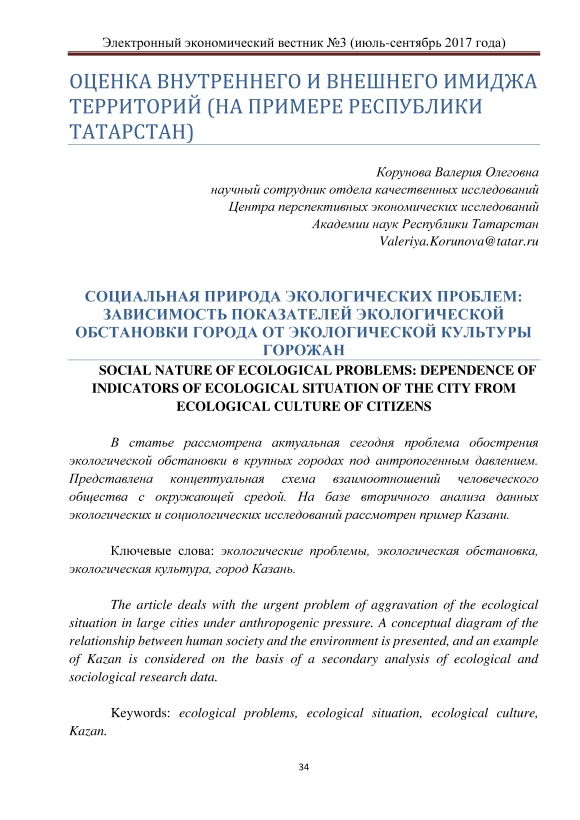 Электронный экономический вестник №3 (июль-сентябрь 2017 года)

ОЦЕНКА ВНУТРЕННЕГО И ВНЕШНЕГО ИМИДЖА ТЕРРИТОРИЙ (НА ПРИМЕРЕ РЕСПУБЛИКИ ТАТАРСТАН)

Корунова Валерия Олеговна
научный сотрудник отдела качественных исследований
Центра перспективных экономических исследований
Академии наук Республики Татарстан
Valeriya.Korunova@tatar.ru

СОЦИАЛЬНАЯ ПРИРОДА ЭКОЛОГИЧЕСКИХ ПРОБЛЕМ: ЗАВИСИМОСТЬ ПОКАЗАТЕЛЕЙ ЭКОЛОГИЧЕСКОЙ ОБСТАНОВКИ ГОРОДА ОТ ЭКОЛОГИЧЕСКОЙ КУЛЬТУРЫ ГОРОЖАН

SOCIAL NATURE OF ECOLOGICAL PROBLEMS: DEPENDENCE OF INDICATORS OF ECOLOGICAL SITUATION OF THE CITY FROM ECOLOGICAL CULTURE OF CITIZENS

В статье рассмотрена актуальная сегодня проблема обострения экологической обстановки в крупных городах под антропогенным давлением. Представлена концептуальная схема взаимоотношений человеческого общества с окружающей средой. На базе вторичного анализа данных экологических и социологических исследований рассмотрен пример Казани.

Ключевые слова: экологические проблемы, экологическая обстановка, экологическая культура, город Казань.

The article deals with the urgent problem of aggravation of the ecological situation in large cities under anthropogenic pressure. A conceptual diagram of the relationship between human society and the environment is presented, and an example of Kazan is considered on the basis of a secondary analysis of ecological and sociological research data.

Keywords: ecological problems, ecological situation, ecological culture, Kazan.

34